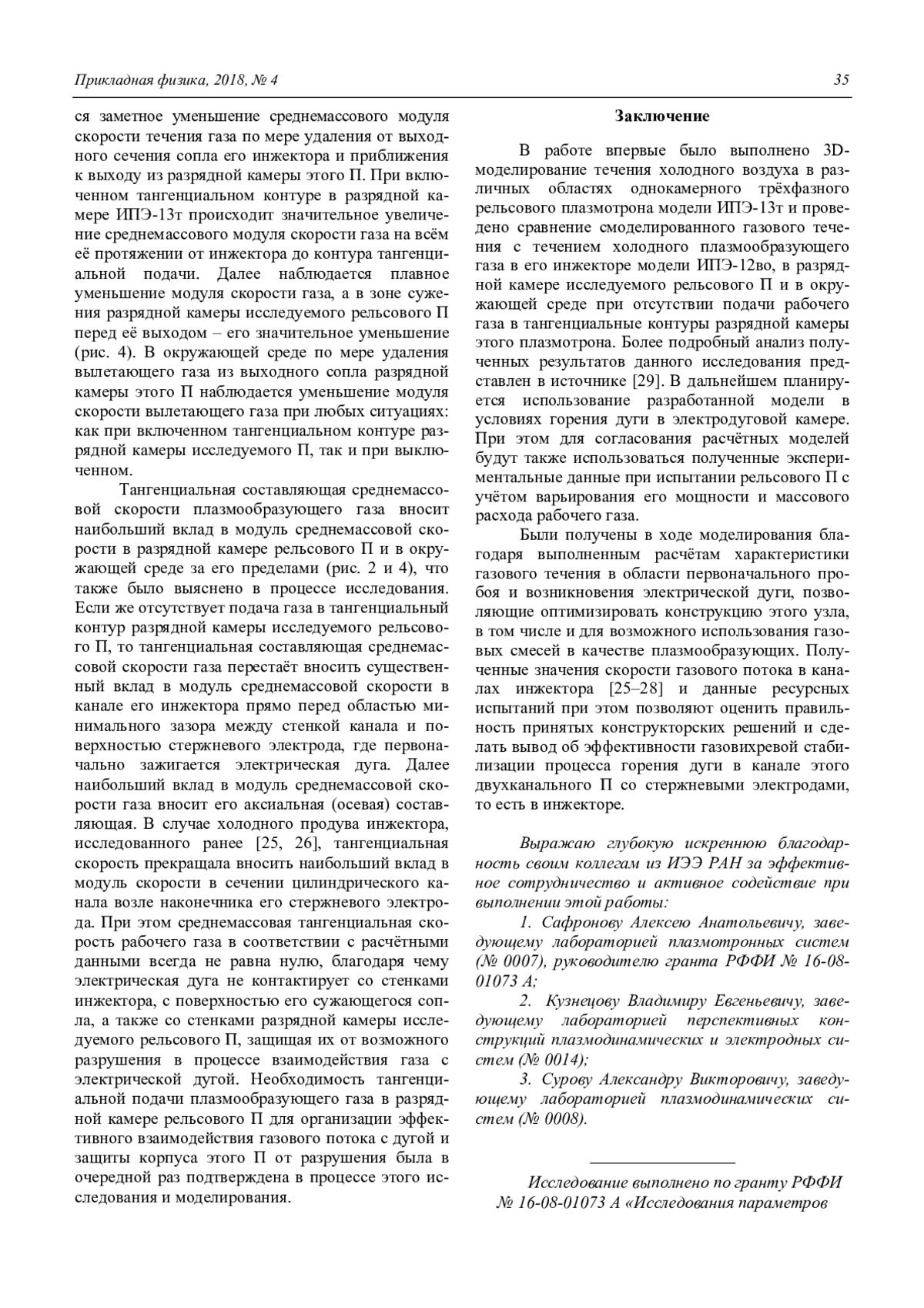 Прикладная физика, 2018, № 4

35

ся заметное уменьшение среднемассового модуля скорости течения газа по мере удаления от выходного сечения сопла его инжектора и приближения к выходу из разрядной камеры этого П. При включенном тангенциальном контуре в разрядной камере ИПЭ-13т происходит значительное увеличение среднемассового модуля скорости газа на всём её протяжении от инжектора до контура тангенциальной подачи. Далее наблюдается плавное уменьшение модуля скорости газа, а в зоне сужения разрядной камеры исследуемого рельсового П перед её выходом – его значительное уменьшение (рис. 4). В окружающей среде по мере удаления вылетающего газа из выходного сопла разрядной камеры этого П наблюдается уменьшение модуля скорости вылетающего газа при любых ситуациях: как при включенном тангенциальном контуре разрядной камеры исследуемого П, так и при выключенном.

Тангенциальная составляющая среднемассовой скорости плазмообразующего газа вносит наибольший вклад в модуль среднемассовой скорости в разрядной камере рельсового П и в окружающей среде за его пределами (рис. 2 и 4), что также было выяснено в процессе исследования. Если же отсутствует подача газа в тангенциальный контур разрядной камеры исследуемого рельсового П, то тангенциальная составляющая среднемассовой скорости газа перестаёт вносить существенный вклад в модуль среднемассовой скорости в канале его инжектора прямо перед областью минимального зазора между стенкой канала и поверхностью стержневого электрода, где первоначально зажигается электрическая дуга. Далее наибольший вклад в модуль среднемассовой скорости газа вносит его аксиальная (осевая) составляющая. В случае холодного продува инжектора, исследованного ранее [25, 26], тангенциальная скорость прекращала вносить наибольший вклад в модуль скорости в сечении цилиндрического канала возле наконечника его стержневого электрода. При этом среднемассовая тангенциальная скорость рабочего газа в соответствии с расчётными данными всегда не равна нулю, благодаря чему электрическая дуга не контактирует со стенками инжектора, с поверхностью его сужающегося сопла, а также со стенками разрядной камеры исследуемого рельсового П, защищая их от возможного разрушения в процессе взаимодействия газа с электрической дугой. Необходимость тангенциальной подачи плазмообразующего газа в разрядной камере рельсового П для организации эффективного взаимодействия газового потока с дугой и защиты корпуса этого П от разрушения была в очередной раз подтверждена в процессе этого исследования и моделирования.

Заключение

В работе впервые было выполнено 3D-моделирование течения холодного воздуха в различных областях однокамерного трёхфазного рельсового плазмотрона модели ИПЭ-13т и проведено сравнение смоделированного газового течения с течением холодного плазмообразующего газа в его инжекторе модели ИПЭ-12во, в разрядной камере исследуемого рельсового П и в окружающей среде при отсутствии подачи рабочего газа в тангенциальные контуры разрядной камеры этого плазмотрона. Более подробный анализ полученных результатов данного исследования представлен в источнике [29]. В дальнейшем планируется использование разработанной модели в условиях горения дуги в электродуговой камере. При этом для согласования расчётных моделей будут также использоваться полученные экспериментальные данные при испытании рельсового П с учётом варьирования его мощности и массового расхода рабочего газа.

Были получены в ходе моделирования благодаря выполненным расчётам характеристики газового течения в области первоначального пробоя и возникновения электрической дуги, позволяющие оптимизировать конструкцию этого узла, в том числе и для возможного использования газовых смесей в качестве плазмообразующих. Полученные значения скорости газового потока в каналах инжектора [25–28] и данные ресурсных испытаний при этом позволяют оценить правильность принятых конструкторских решений и сделать вывод об эффективности газовихревой стабилизации процесса горения дуги в канале этого двухканального П со стержневыми электродами, то есть в инжекторе.

Выражаю глубокую искреннюю благодарность своим коллегам из ИЭЭ РАН за эффективное сотрудничество и активное содействие при выполнении этой работы:

1. Сафронову Алексею Анатольевичу, заведующему лабораторией плазмотронных систем (№ 0007), руководителю гранта РФФИ № 16-08-01073 А;

2. Кузнецову Владимиру Евгеньевичу, заведующему лабораторией перспективных конструкций плазмодинамических и электродных систем (№ 0014);

3. Сурову Александру Викторовичу, заведующему лабораторией плазмодинамических систем (№ 0008).

Исследование выполнено по гранту РФФИ № 16-08-01073 А «Исследования параметров